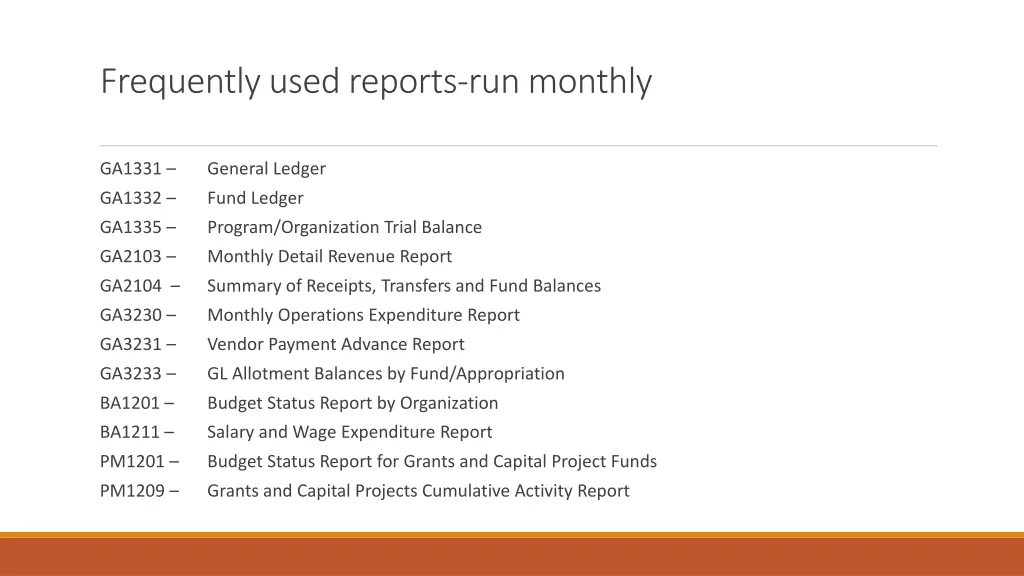 Frequently used reports-run monthly

GA1331 – General Ledger
GA1332 – Fund Ledger
GA1335 – Program/Organization Trial Balance
GA2103 – Monthly Detail Revenue Report
GA2104 – Summary of Receipts, Transfers and Fund Balances
GA3230 – Monthly Operations Expenditure Report
GA3231 – Vendor Payment Advance Report
GA3233 – GL Allotment Balances by Fund/Appropriation
BA1201 – Budget Status Report by Organization
BA1211 – Salary and Wage Expenditure Report
PM1201 – Budget Status Report for Grants and Capital Project Funds
PM1209 – Grants and Capital Projects Cumulative Activity Report